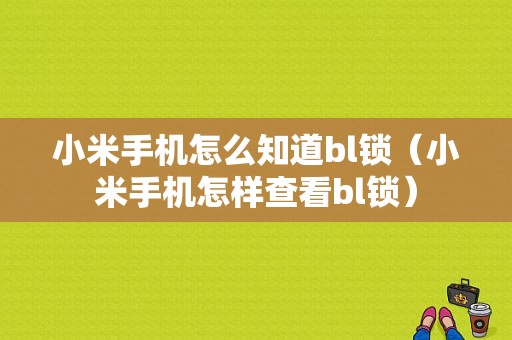 小米手机怎么知道bl锁（小米手机怎样查看bl锁）